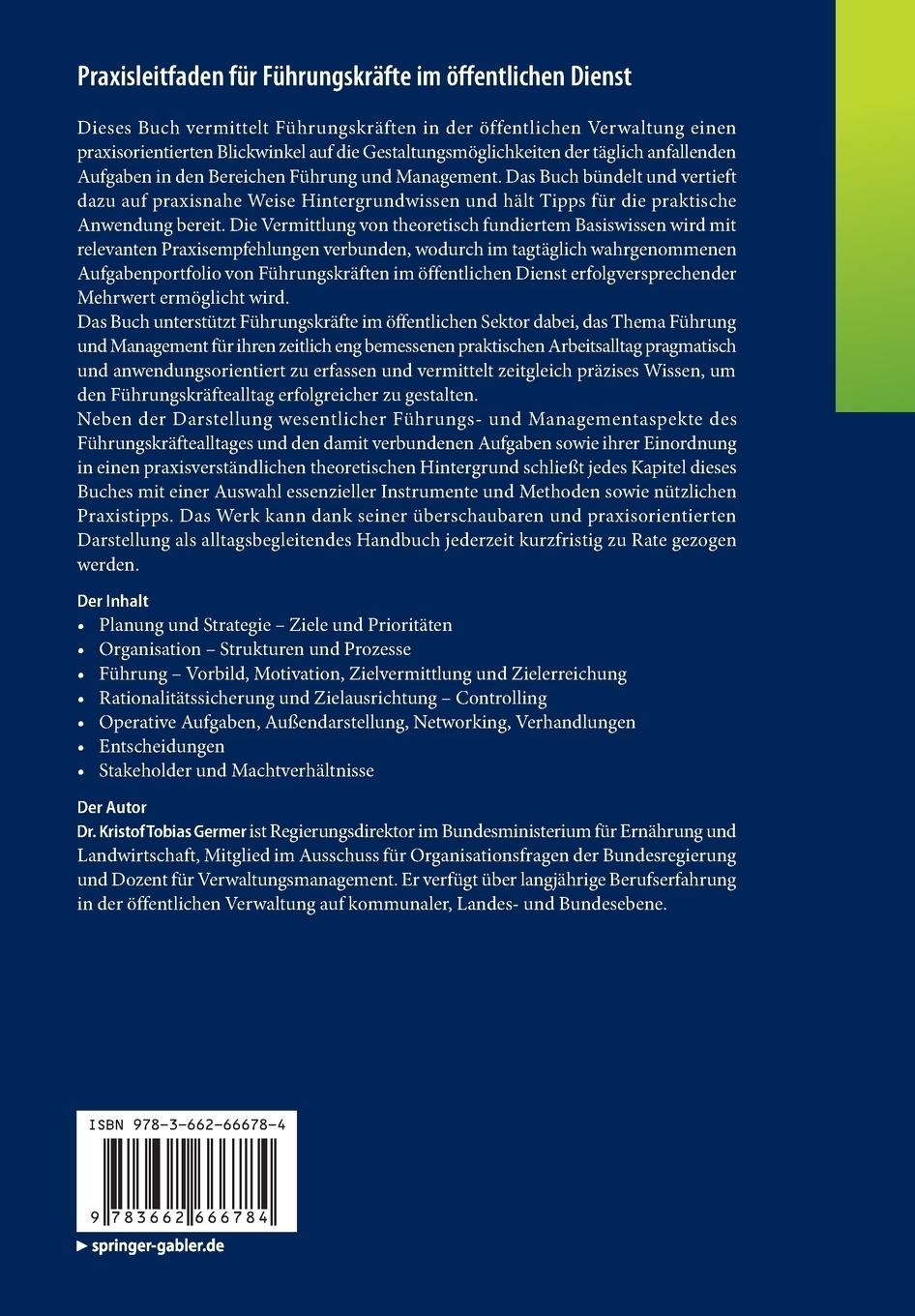 Praxisleitfaden für Führungskräfte im öffentlichen Dienst

Dieses Buch vermittelt Führungskräften in der öffentlichen Verwaltung einen praxisorientierten Blickwinkel auf die Gestaltungsmöglichkeiten der täglich anfallenden Aufgaben in den Bereichen Führung und Management. Das Buch bündelt und vertieft dazu auf praxisnahe Weise Hintergrundwissen und hält Tipps für die praktische Anwendung bereit. Die Vermittlung von theoretisch fundiertem Basiswissen wird mit relevanten Praxisempfehlungen verbunden, wodurch im tagtäglich wahrgenommenen Aufgabenportfolio von Führungskräften im öffentlichen Dienst erfolgversprechender Mehrwert ermöglicht wird.
Das Buch unterstützt Führungskräfte im öffentlichen Sektor dabei, das Thema Führung und Management für ihren zeitlich eng bemessenen praktischen Arbeitsalltag pragmatisch und anwendungsorientiert zu erfassen und vermittelt zeitgleich präzises Wissen, um den Führungskräftealltag erfolgreicher zu gestalten.
Neben der Darstellung wesentlicher Führungs- und Managementaspekte des Führungskräftealltages und den damit verbundenen Aufgaben sowie ihrer Einordnung in einen praxisverständlichen theoretischen Hintergrund schließt jedes Kapitel dieses Buches mit einer Auswahl essenzieller Instrumente und Methoden sowie nützlichen Praxistipps. Das Werk kann dank seiner überschaubaren und praxisorientierten Darstellung als alltagsbegleitendes Handbuch jederzeit kurzfristig zu Rate gezogen werden.

Der Inhalt
• Planung und Strategie – Ziele und Prioritäten
• Organisation – Strukturen und Prozesse
• Führung – Vorbild, Motivation, Zielvermittlung und Zielerreichung
• Rationalitätssicherung und Zielausrichtung – Controlling
• Operative Aufgaben, Außendarstellung, Networking, Verhandlungen
• Entscheidungen
• Stakeholder und Machtverhältnisse

Der Autor
Dr. Kristof Tobias Germer ist Regierungsdirektor im Bundesministerium für Ernährung und Landwirtschaft, Mitglied im Ausschuss für Organisationsfragen der Bundesregierung und Dozent für Verwaltungsmanagement. Er verfügt über langjährige Berufserfahrung in der öffentlichen Verwaltung auf kommunaler, Landes- und Bundesebene.

ISBN 978-3-662-66678-4

9 783662 666784

▶ springer-gabler.de